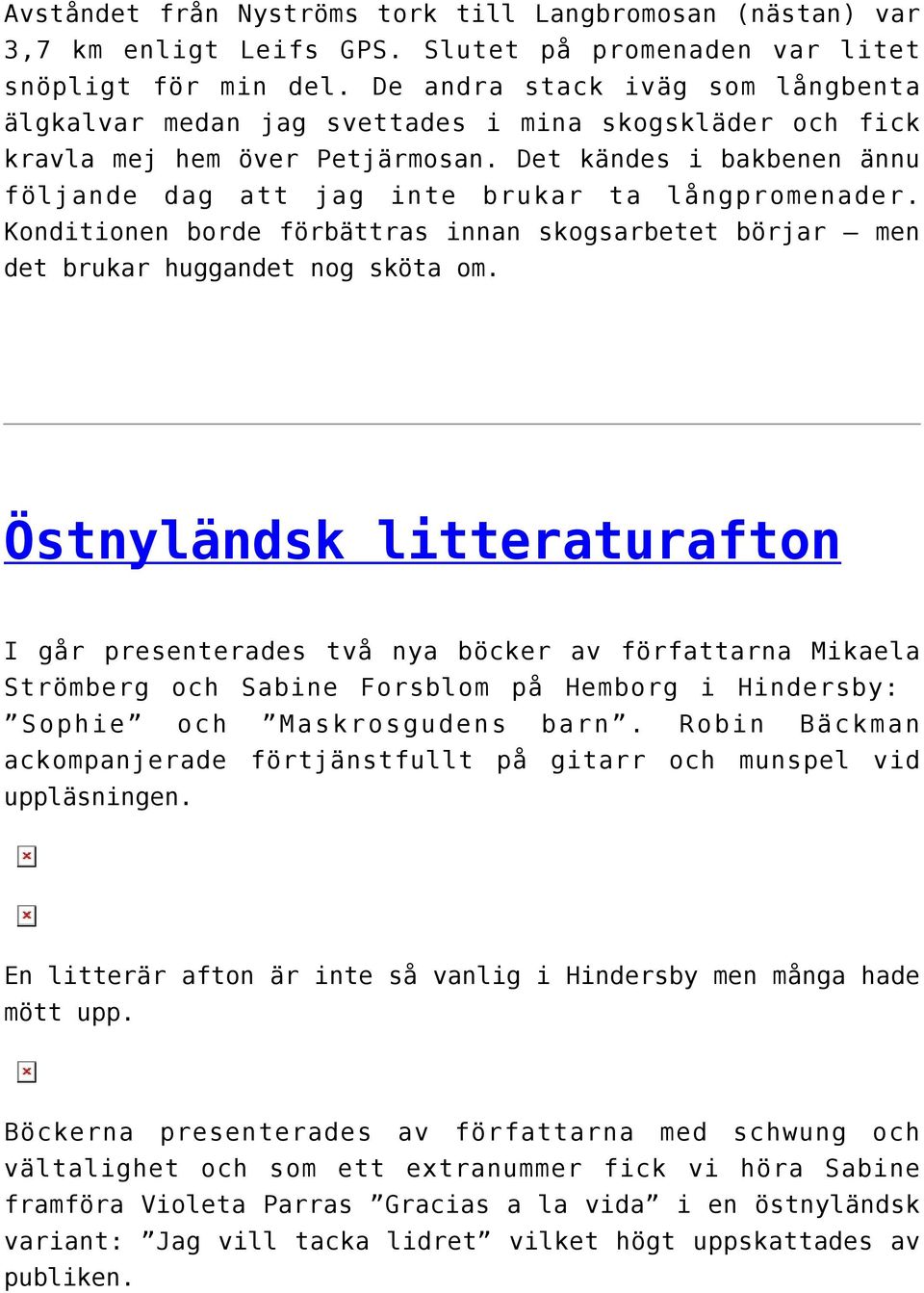 Avståndet från Nyströms tork till Langbromosan (nästan) var 3,7 km enligt Leifs GPS. Slutet på promenaden var litet snöpligt för min del. De andra stack iväg som långbenta älgkalvar medan jag svettades i mina skogskläder och fick kravla mej hem över Petjärmosan. Det kändes i bakbenen ännu följande dag att jag inte brukar ta långpromenader. Konditionen borde förbättras innan skogsarbetet börjar – men det brukar huggandet nog sköta om.

Östnyländsk litteraturafton

I går presenterades två nya böcker av författarna Mikaela Strömberg och Sabine Forsblom på Hemborg i Hindersby: ”Sophie” och ”Maskrosgudens barn”. Robin Bäckman ackompanjerade förtjänstfullt på gitarr och munspel vid uppläsningen.

En litterär afton är inte så vanlig i Hindersby men många hade mött upp.

Böckerna presenterades av författarna med schwung och vältalighet och som ett extranummer fick vi höra Sabine framföra Violeta Parras ”Gracias a la vida” i en östnyländsk variant: ”Jag vill tacka lidret” vilket högt uppskattades av publiken.